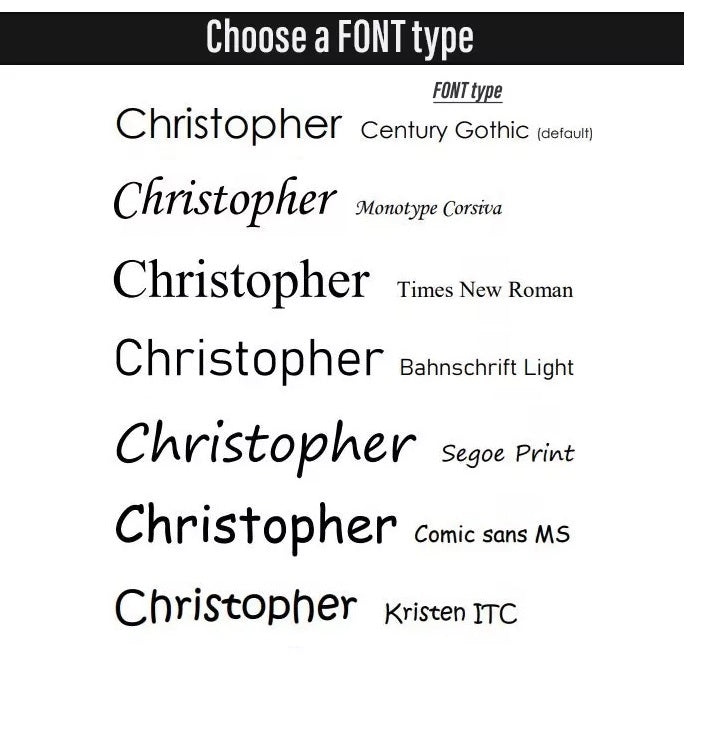 Choose a FONT type

FONT type

Christopher Century Gothic (default)

Christopher Monotype Corsiva

Christopher Times New Roman

Christopher Bahnschrift Light

Christopher Segoe Print

Christopher Comic sans MS

Christopher Kristen ITC